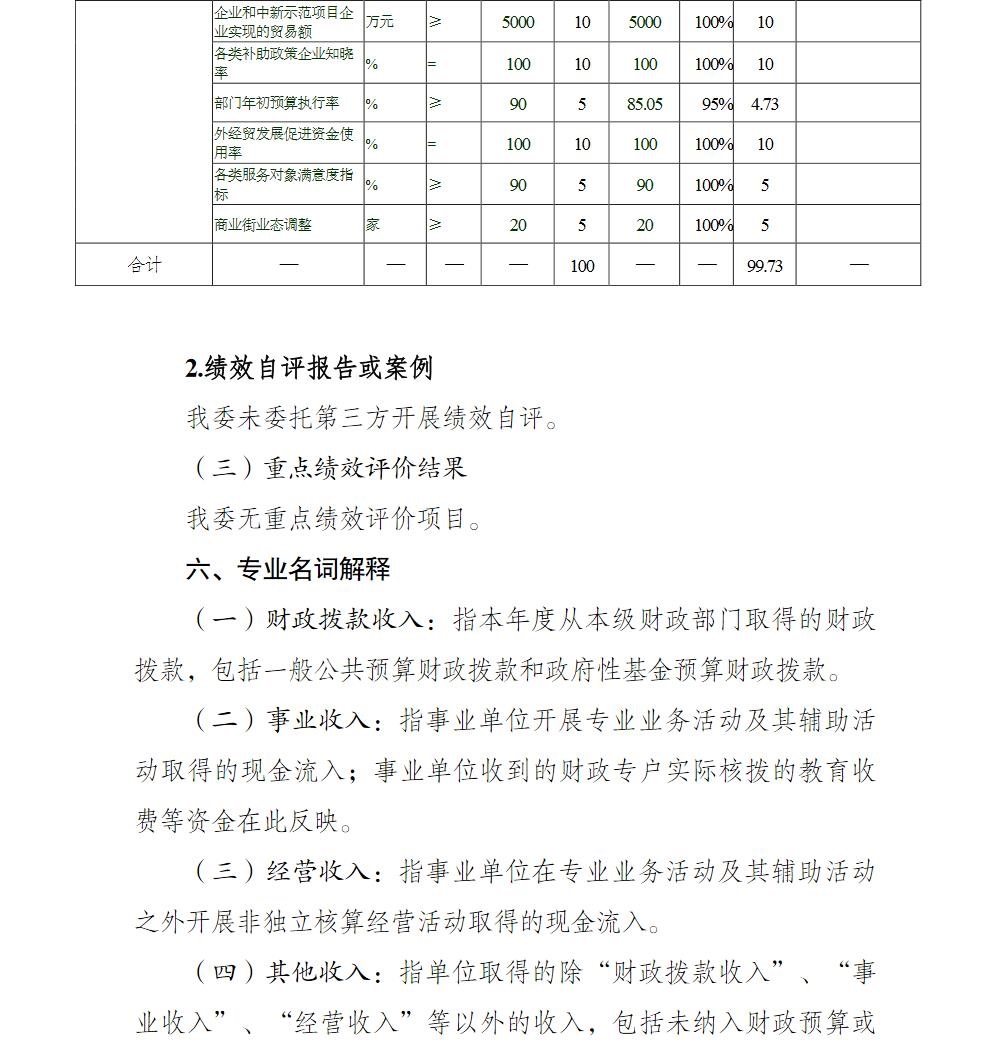 |  | 企业和中新示范项目企业实现的贸易额 | 万元 | ≥ | 5000 | 10 | 5000 | 100% | 10 |  |
|---|---|---|---|---|---|---|---|---|---|
|  | 各类补助政策企业知晓率 | % | = | 100 | 10 | 100 | 100% | 10 |  |
|  | 部门年初预算执行率 | % | ≥ | 90 | 5 | 85.05 | 95% | 4.73 |  |
|  | 外经贸发展促进资金使用率 | % | = | 100 | 10 | 100 | 100% | 10 |  |
|  | 各类服务对象满意度指标 | % | ≥ | 90 | 5 | 90 | 100% | 5 |  |
|  | 商业街业态调整 | 家 | ≥ | 20 | 5 | 20 | 100% | 5 |  |
| 合计 | — | — | — | — | 100 | — | — | 99.73 | — |

2.绩效自评报告或案例

我委未委托第三方开展绩效自评。

（三）重点绩效评价结果

我委无重点绩效评价项目。

六、专业名词解释

（一）财政拨款收入：指本年度从本级财政部门取得的财政拨款，包括一般公共预算财政拨款和政府性基金预算财政拨款。

（二）事业收入：指事业单位开展专业业务活动及其辅助活动取得的现金流入；事业单位收到的财政专户实际核拨的教育收费等资金在此反映。

（三）经营收入：指事业单位在专业业务活动及其辅助活动之外开展非独立核算经营活动取得的现金流入。

（四）其他收入：指单位取得的除“财政拨款收入”、“事业收入”、“经营收入”等以外的收入，包括未纳入财政预算或